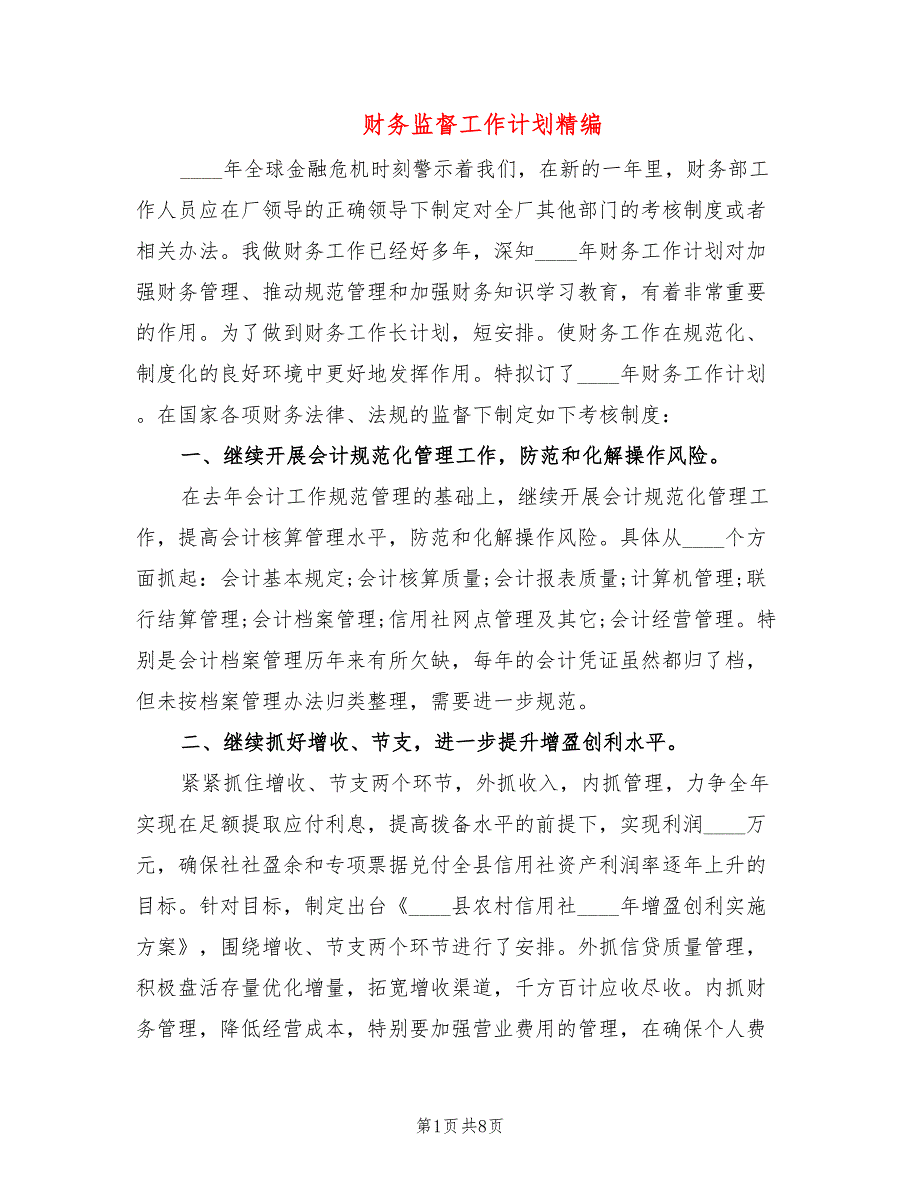 财务监督工作计划精编

____年全球金融危机时刻警示着我们，在新的一年里，财务部工作人员应在厂领导的正确领导下制定对全厂其他部门的考核制度或者相关办法。我做财务工作已经好多年，深知____年财务工作计划对加强财务管理、推动规范管理和加强财务知识学习教育，有着非常重要的作用。为了做到财务工作长计划，短安排。使财务工作在规范化、制度化的良好环境中更好地发挥作用。特拟订了____年财务工作计划。在国家各项财务法律、法规的监督下制定如下考核制度：

一、继续开展会计规范化管理工作，防范和化解操作风险。

在去年会计工作规范管理的基础上，继续开展会计规范化管理工作，提高会计核算管理水平，防范和化解操作风险。具体从____个方面抓起：会计基本规定;会计核算质量;会计报表质量;计算机管理;联行结算管理;会计档案管理;信用社网点管理及其它;会计经营管理。特别是会计档案管理历年来有所欠缺，每年的会计凭证虽然都归了档，但未按档案管理办法归类整理，需要进一步规范。

二、继续抓好增收、节支，进一步提升增盈创利水平。

紧紧抓住增收、节支两个环节，外抓收入，内抓管理，力争全年实现在足额提取应付利息，提高拨备水平的前提下，实现利润____万元，确保社社盈余和专项票据兑付全县信用社资产利润率逐年上升的目标。针对目标，制定出台《____县农村信用社____年增盈创利实施方案》，围绕增收、节支两个环节进行了安排。外抓信贷质量管理，积极盘活存量优化增量，拓宽增收渠道，千方百计应收尽收。内抓财务管理，降低经营成本，特别要加强营业费用的管理，在确保个人费

第1页 共8页